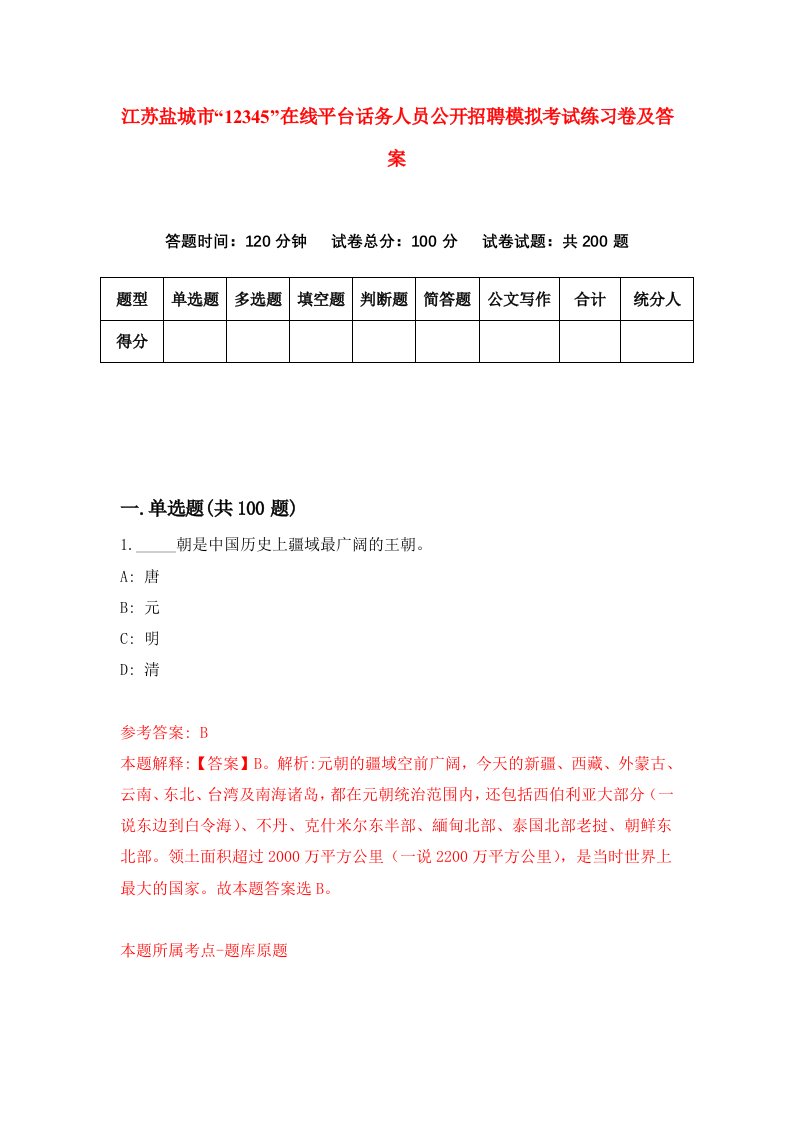 江苏盐城市“12345”在线平台话务人员公开招聘模拟考试练习卷及答案

答题时间：120 分钟　试卷总分：100 分　试卷试题：共 200 题

| 题型 | 单选题 | 多选题 | 填空题 | 判断题 | 简答题 | 公文写作 | 合计 | 统分人 |
|---|---|---|---|---|---|---|---|---|
| 得分 | | | | | | | | |

一.单选题(共 100 题)

1._____朝是中国历史上疆域最广阔的王朝。

A: 唐

B: 元

C: 明

D: 清

参考答案: B

本题解释:【答案】B。解析:元朝的疆域空前广阔，今天的新疆、西藏、外蒙古、云南、东北、台湾及南海诸岛，都在元朝统治范围内，还包括西伯利亚大部分（一说东边到白令海）、不丹、克什米尔东半部、緬甸北部、泰国北部老挝、朝鲜东北部。领土面积超过 2000 万平方公里（一说 2200 万平方公里），是当时世界上最大的国家。故本题答案选 B。

本题所属考点-题库原题